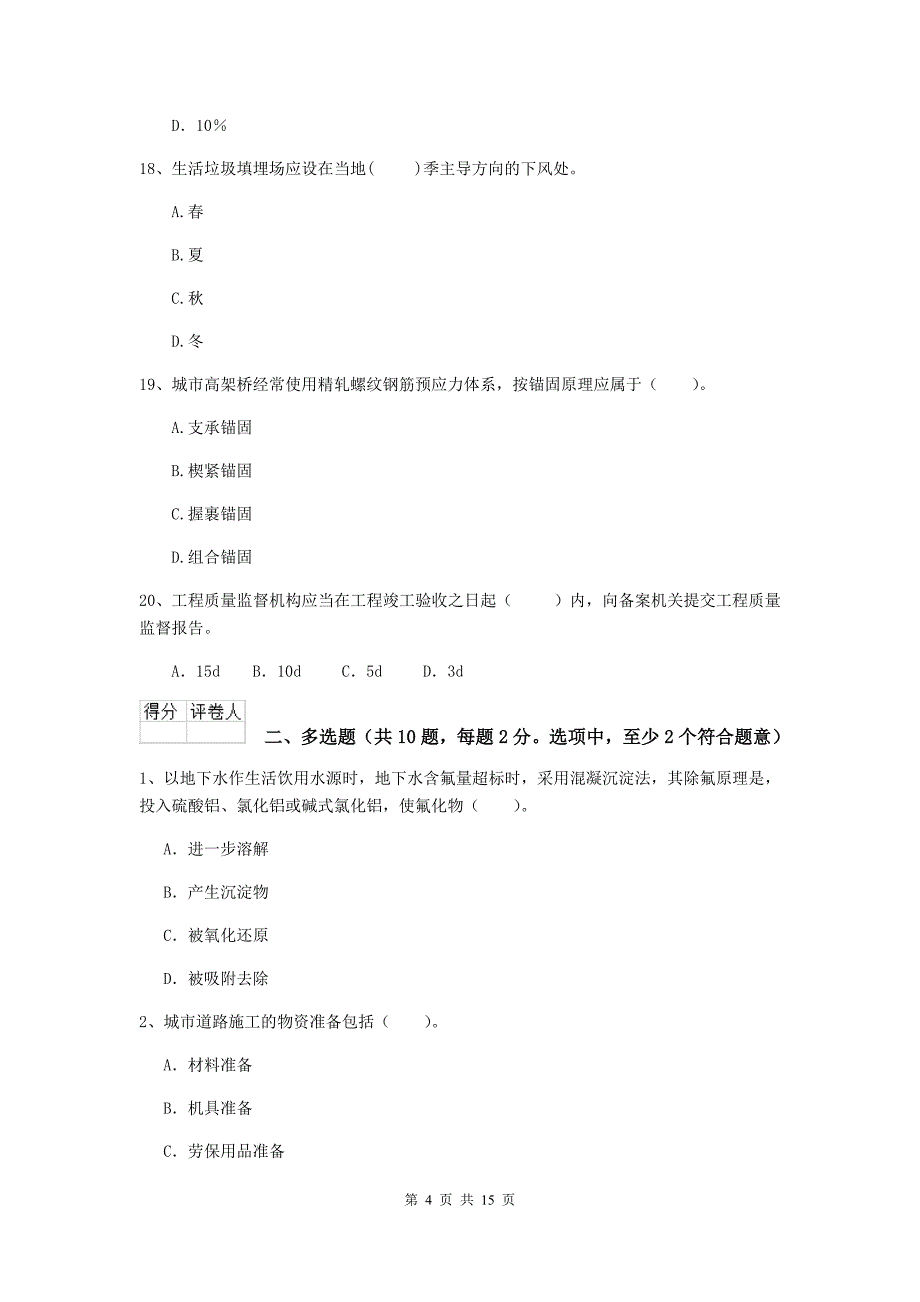 D. 10%

18、生活垃圾填埋场应设在当地(　　)季主导方向的下风处。

A.春

B.夏

C.秋

D.冬

19、城市高架桥经常使用精轧螺纹钢筋预应力体系，按锚固原理应属于（　　）。

A.支承锚固

B.楔紧锚固

C.握裹锚固

D.组合锚固

20、工程质量监督机构应当在工程竣工验收之日起（　　）内，向备案机关提交工程质量监督报告。

A. 15d　B. 10d　C. 5d　D. 3d

| 得分 | 评卷人 |
|---|---|
| | |

二、多选题（共10题，每题2分。选项中，至少2个符合题意）

1、以地下水作生活饮用水源时，地下水含氟量超标时，采用混凝沉淀法，其除氟原理是，投入硫酸铝、氯化铝或碱式氯化铝，使氟化物（　　）。

A. 进一步溶解

B. 产生沉淀物

C. 被氧化还原

D. 被吸附去除

2、城市道路施工的物资准备包括（　　）。

A. 材料准备

B. 机具准备

C. 劳保用品准备

第 4 页 共 15 页